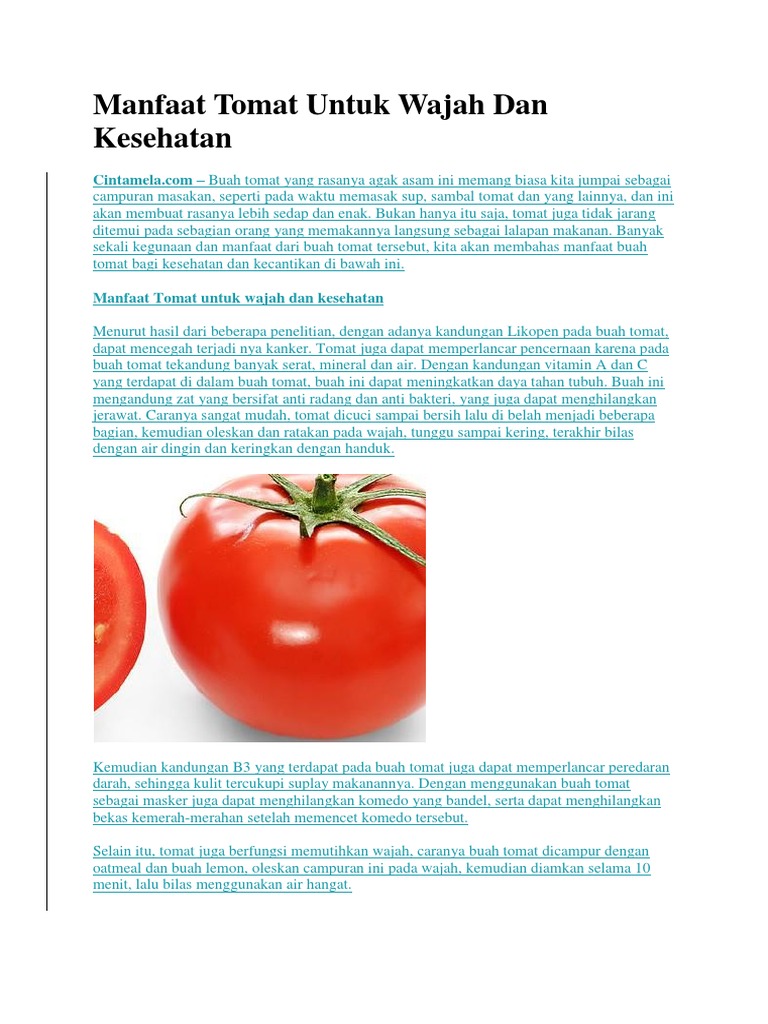 Manfaat Tomat Untuk Wajah Dan Kesehatan

Cintamela.com – Buah tomat yang rasanya agak asam ini memang biasa kita jumpai sebagai campuran masakan, seperti pada waktu memasak sup, sambal tomat dan yang lainnya, dan ini akan membuat rasanya lebih sedap dan enak. Bukan hanya itu saja, tomat juga tidak jarang ditemui pada sebagian orang yang memakannya langsung sebagai lalapan makanan. Banyak sekali kegunaan dan manfaat dari buah tomat tersebut, kita akan membahas manfaat buah tomat bagi kesehatan dan kecantikan di bawah ini.

Manfaat Tomat untuk wajah dan kesehatan

Menurut hasil dari beberapa penelitian, dengan adanya kandungan Likopen pada buah tomat, dapat mencegah terjadi nya kanker. Tomat juga dapat memperlancar pencernaan karena pada buah tomat tekandung banyak serat, mineral dan air. Dengan kandungan vitamin A dan C yang terdapat di dalam buah tomat, buah ini dapat meningkatkan daya tahan tubuh. Buah ini mengandung zat yang bersifat anti radang dan anti bakteri, yang juga dapat menghilangkan jerawat. Caranya sangat mudah, tomat dicuci sampai bersih lalu di belah menjadi beberapa bagian, kemudian oleskan dan ratakan pada wajah, tunggu sampai kering, terakhir bilas dengan air dingin dan keringkan dengan handuk.

Kemudian kandungan B3 yang terdapat pada buah tomat juga dapat memperlancar peredaran darah, sehingga kulit tercukupi suplay makanannya. Dengan menggunakan buah tomat sebagai masker juga dapat menghilangkan komedo yang bandel, serta dapat menghilangkan bekas kemerah-merahan setelah memencet komedo tersebut.

Selain itu, tomat juga berfungsi memutihkan wajah, caranya buah tomat dicampur dengan oatmeal dan buah lemon, oleskan campuran ini pada wajah, kemudian diamkan selama 10 menit, lalu bilas menggunakan air hangat.